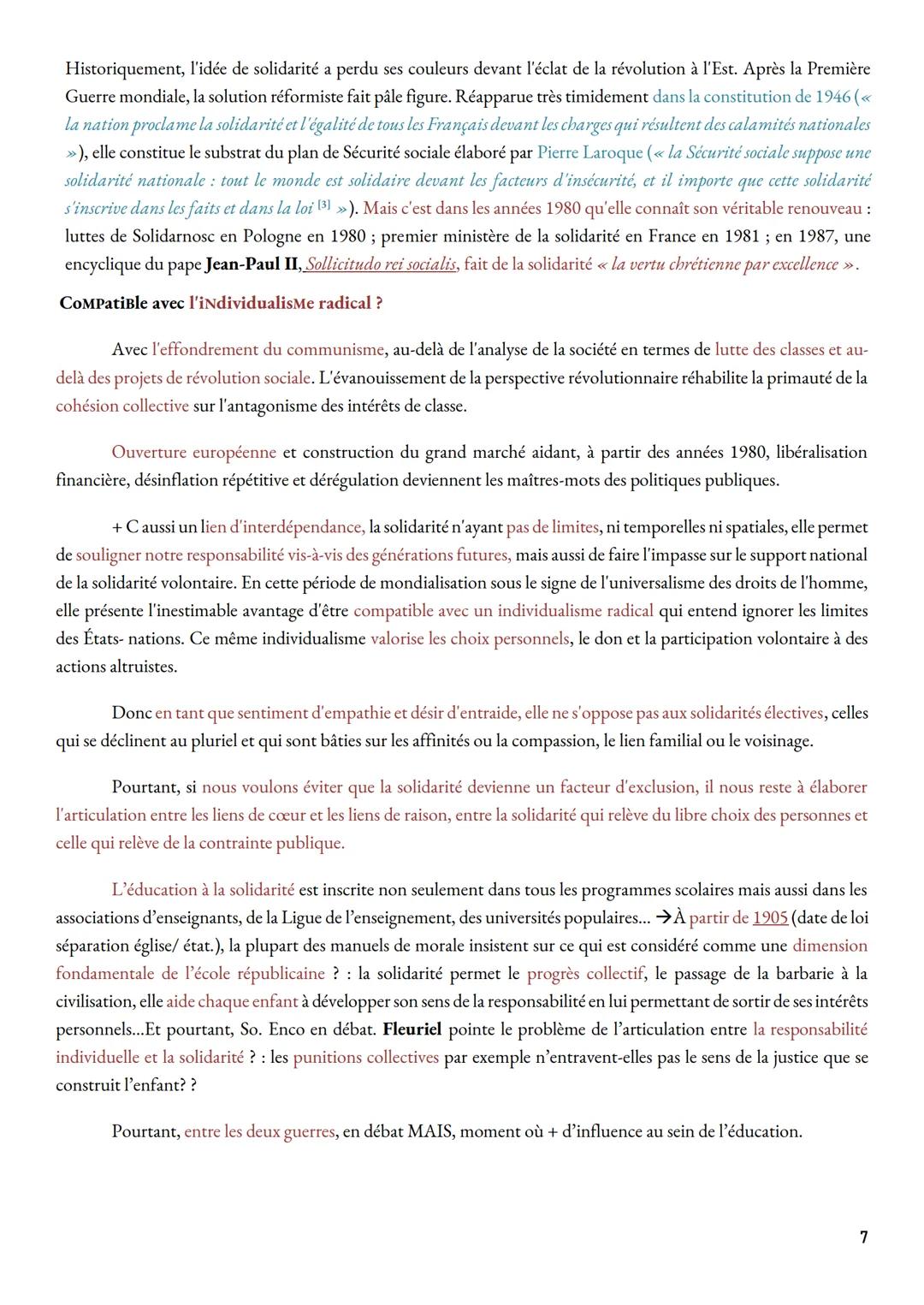 Historiquement, l'idée de solidarité a perdu ses couleurs devant l'éclat de la révolution à l'Est. Après la Première Guerre mondiale, la solution réformiste fait pâle figure. Réapparue très timidement dans la constitution de 1946 (« la nation proclame la solidarité et l'égalité de tous les Français devant les charges qui résultent des calamités nationales »), elle constitue le substrat du plan de Sécurité sociale élaboré par Pierre Laroque (« la Sécurité sociale suppose une solidarité nationale : tout le monde est solidaire devant les facteurs d'insécurité, et il importe que cette solidarité s'inscrive dans les faits et dans la loi [3] »). Mais c'est dans les années 1980 qu'elle connaît son véritable renouveau : luttes de Solidarnosc en Pologne en 1980 ; premier ministère de la solidarité en France en 1981 ; en 1987, une encyclique du pape Jean-Paul II, Sollicitudo rei socialis, fait de la solidarité « la vertu chrétienne par excellence ».

CoMPatiBle avec l'iNdividualisMe radical ?

Avec l'effondrement du communisme, au-delà de l'analyse de la société en termes de lutte des classes et au-delà des projets de révolution sociale. L'évanouissement de la perspective révolutionnaire réhabilite la primauté de la cohésion collective sur l'antagonisme des intérêts de classe.

Ouverture européenne et construction du grand marché aidant, à partir des années 1980, libéralisation financière, désinflation répétitive et dérégulation deviennent les maîtres-mots des politiques publiques.

+ C aussi un lien d'interdépendance, la solidarité n'ayant pas de limites, ni temporelles ni spatiales, elle permet de souligner notre responsabilité vis-à-vis des générations futures, mais aussi de faire l'impasse sur le support national de la solidarité volontaire. En cette période de mondialisation sous le signe de l'universalisme des droits de l'homme, elle présente l'inestimable avantage d'être compatible avec un individualisme radical qui entend ignorer les limites des États- nations. Ce même individualisme valorise les choix personnels, le don et la participation volontaire à des actions altruistes.

Donc en tant que sentiment d'empathie et désir d'entraide, elle ne s'oppose pas aux solidarités électives, celles qui se déclinent au pluriel et qui sont bâties sur les affinités ou la compassion, le lien familial ou le voisinage.

Pourtant, si nous voulons éviter que la solidarité devienne un facteur d'exclusion, il nous reste à élaborer l'articulation entre les liens de cœur et les liens de raison, entre la solidarité qui relève du libre choix des personnes et celle qui relève de la contrainte publique.

L'éducation à la solidarité est inscrite non seulement dans tous les programmes scolaires mais aussi dans les associations d'enseignants, de la Ligue de l'enseignement, des universités populaires… →À partir de 1905 (date de loi séparation église/ état.), la plupart des manuels de morale insistent sur ce qui est considéré comme une dimension fondamentale de l'école républicaine ? : la solidarité permet le progrès collectif, le passage de la barbarie à la civilisation, elle aide chaque enfant à développer son sens de la responsabilité en lui permettant de sortir de ses intérêts personnels…Et pourtant, So. Enco en débat. Fleuriel pointe le problème de l'articulation entre la responsabilité individuelle et la solidarité ? : les punitions collectives par exemple n'entravent-elles pas le sens de la justice que se construit l'enfant? ?

Pourtant, entre les deux guerres, en débat MAIS, moment où + d'influence au sein de l'éducation.

7